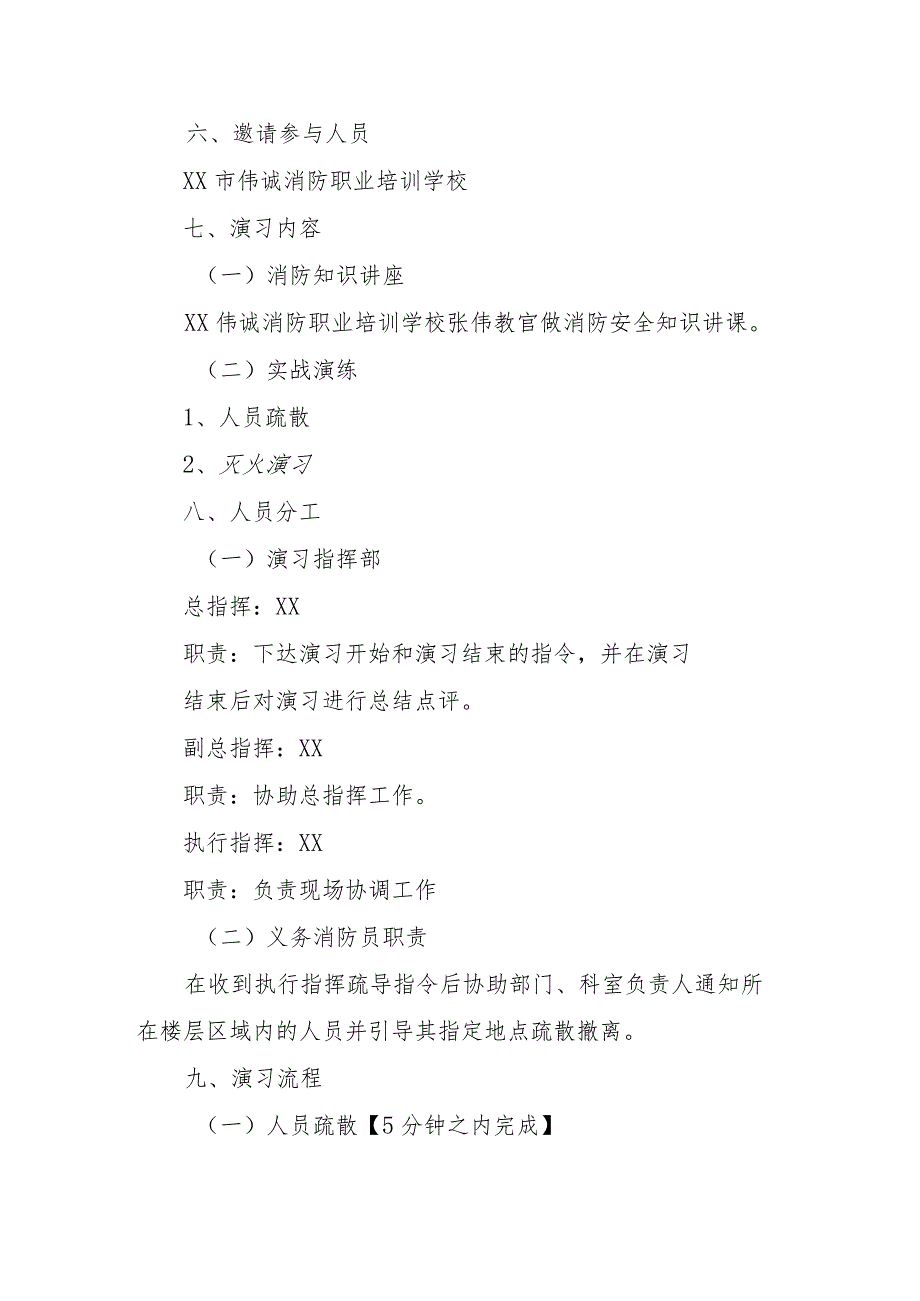 六、邀请参与人员

XX 市伟诚消防职业培训学校

七、演习内容

（一）消防知识讲座

XX 伟诚消防职业培训学校张伟教官做消防安全知识讲课。

（二）实战演练

1、人员疏散

2、灭火演习

八、人员分工

（一）演习指挥部

总指挥：XX

职责：下达演习开始和演习结束的指令，并在演习结束后对演习进行总结点评。

副总指挥：XX

职责：协助总指挥工作。

执行指挥：XX

职责：负责现场协调工作

（二）义务消防员职责

在收到执行指挥疏导指令后协助部门、科室负责人通知所在楼层区域内的人员并引导其指定地点疏散撤离。

九、演习流程

（一）人员疏散【5 分钟之内完成】